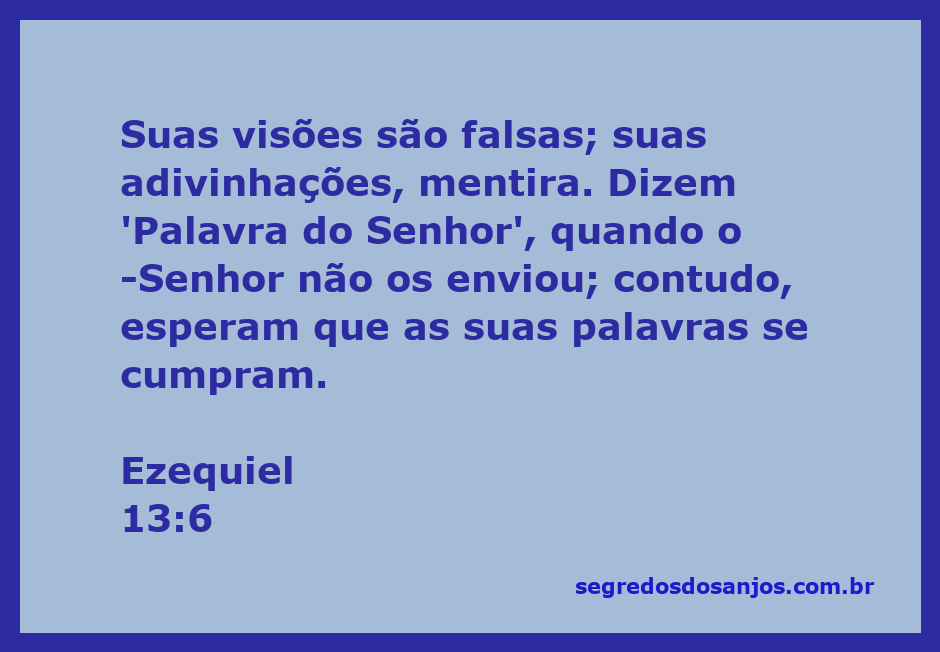 Suas visões são falsas; suas adivinhações, mentira. Dizem 'Palavra do Senhor', quando o -Senhor não os enviou; contudo, esperam que as suas palavras se cumpram.

Ezequiel
13:6

segredosdosanjos.com.br